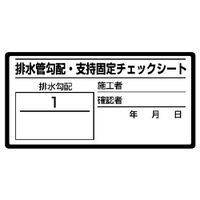 排水管勾配・支持固定チェックシート

排水勾配
1

施工者
確認者
年　月　日